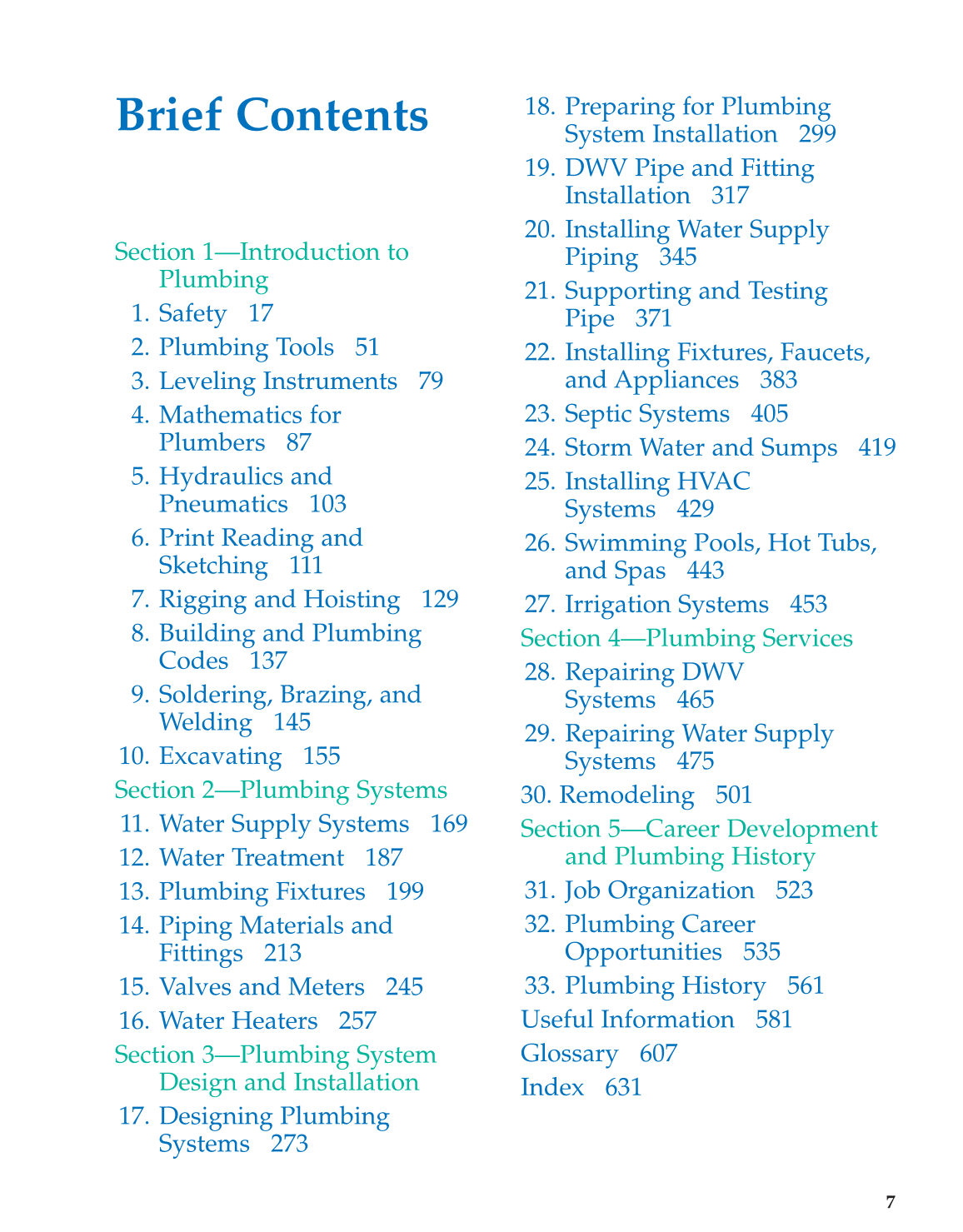 Brief Contents

Section 1—Introduction to Plumbing
1. Safety 17
2. Plumbing Tools 51
3. Leveling Instruments 79
4. Mathematics for Plumbers 87
5. Hydraulics and Pneumatics 103
6. Print Reading and Sketching 111
7. Rigging and Hoisting 129
8. Building and Plumbing Codes 137
9. Soldering, Brazing, and Welding 145
10. Excavating 155
Section 2—Plumbing Systems
11. Water Supply Systems 169
12. Water Treatment 187
13. Plumbing Fixtures 199
14. Piping Materials and Fittings 213
15. Valves and Meters 245
16. Water Heaters 257
Section 3—Plumbing System Design and Installation
17. Designing Plumbing Systems 273
18. Preparing for Plumbing System Installation 299
19. DWV Pipe and Fitting Installation 317
20. Installing Water Supply Piping 345
21. Supporting and Testing Pipe 371
22. Installing Fixtures, Faucets, and Appliances 383
23. Septic Systems 405
24. Storm Water and Sumps 419
25. Installing HVAC Systems 429
26. Swimming Pools, Hot Tubs, and Spas 443
27. Irrigation Systems 453
Section 4—Plumbing Services
28. Repairing DWV Systems 465
29. Repairing Water Supply Systems 475
30. Remodeling 501
Section 5—Career Development and Plumbing History
31. Job Organization 523
32. Plumbing Career Opportunities 535
33. Plumbing History 561
Useful Information 581
Glossary 607
Index 631

7